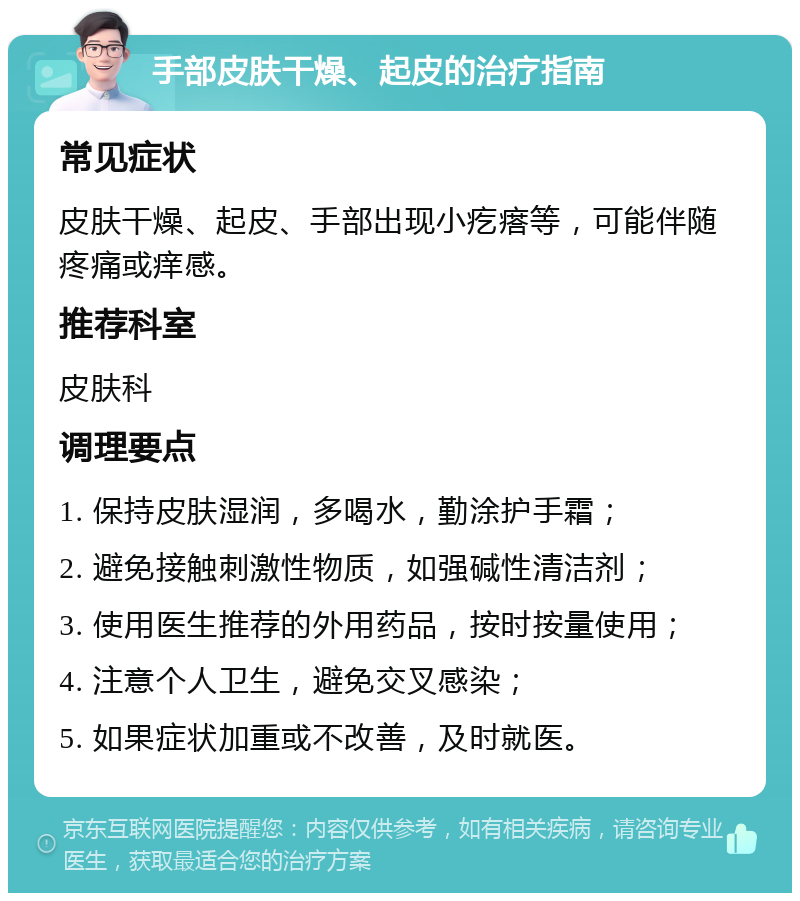 手部皮肤干燥、起皮的治疗指南

常见症状

皮肤干燥、起皮、手部出现小疙瘩等，可能伴随疼痛或痒感。

推荐科室

皮肤科

调理要点

1. 保持皮肤湿润，多喝水，勤涂护手霜；

2. 避免接触刺激性物质，如强碱性清洁剂；

3. 使用医生推荐的外用药品，按时按量使用；

4. 注意个人卫生，避免交叉感染；

5. 如果症状加重或不改善，及时就医。

京东互联网医院提醒您：内容仅供参考，如有相关疾病，请咨询专业医生，获取最适合您的治疗方案